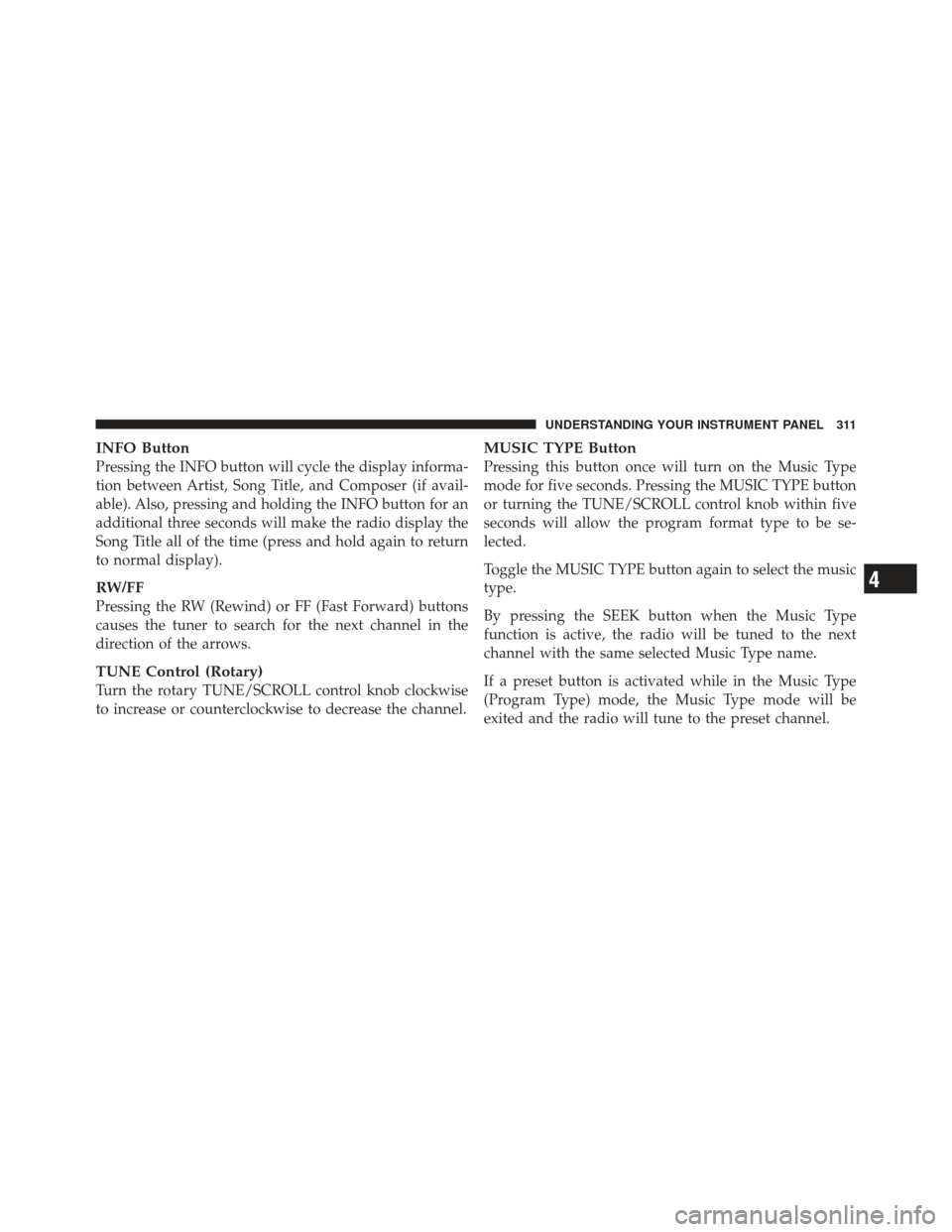 UNDERSTANDING YOUR INSTRUMENT PANEL 311

INFO Button
Pressing the INFO button will cycle the display information between Artist, Song Title, and Composer (if available). Also, pressing and holding the INFO button for an additional three seconds will make the radio display the Song Title all of the time (press and hold again to return to normal display).

RW/FF
Pressing the RW (Rewind) or FF (Fast Forward) buttons causes the tuner to search for the next channel in the direction of the arrows.

TUNE Control (Rotary)
Turn the rotary TUNE/SCROLL control knob clockwise to increase or counterclockwise to decrease the channel.

MUSIC TYPE Button
Pressing this button once will turn on the Music Type mode for five seconds. Pressing the MUSIC TYPE button or turning the TUNE/SCROLL control knob within five seconds will allow the program format type to be selected.

Toggle the MUSIC TYPE button again to select the music type.

By pressing the SEEK button when the Music Type function is active, the radio will be tuned to the next channel with the same selected Music Type name.

If a preset button is activated while in the Music Type (Program Type) mode, the Music Type mode will be exited and the radio will tune to the preset channel.

4

carmanualsonline.info